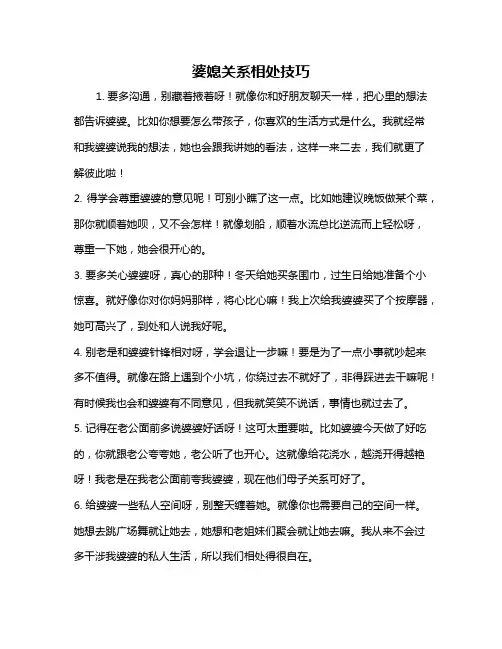 婆媳关系相处技巧

1. 要多沟通，别藏着掖着呀！就像你和好朋友聊天一样，把心里的想法都告诉婆婆。比如你想要怎么带孩子，你喜欢的生活方式是什么。我就经常和我婆婆说我的想法，她也会跟我讲她的看法，这样一来二去，我们就更了解彼此啦！

2. 得学会尊重婆婆的意见呢！可别小瞧了这一点。比如她建议晚饭做某个菜，那你就顺着她呗，又不会怎样！就像划船，顺着水流总比逆流而上轻松呀，尊重一下她，她会很开心的。

3. 要多关心婆婆呀，真心的那种！冬天给她买条围巾，过生日给她准备个小惊喜。就好像你对你妈妈那样，将心比心嘛！我上次给我婆婆买了个按摩器，她可高兴了，到处和人说我好呢。

4. 别老是和婆婆针锋相对呀，学会退让一步嘛！要是为了一点小事就吵起来多不值得。就像在路上遇到个小坑，你绕过去不就好了，非得踩进去干嘛呢！有时候我也会和婆婆有不同意见，但我就笑笑不说话，事情也就过去了。

5. 记得在老公面前多说婆婆好话呀！这可太重要啦。比如婆婆今天做了好吃的，你就跟老公夸夸她，老公听了也开心。这就像给花浇水，越浇开得越艳呀！我老是在我老公面前夸我婆婆，现在他们母子关系可好了。

6. 给婆婆一些私人空间呀，别整天缠着她。就像你也需要自己的空间一样。她想去跳广场舞就让她去，她想和老姐妹们聚会就让她去嘛。我从来不会过多干涉我婆婆的私人生活，所以我们相处得很自在。